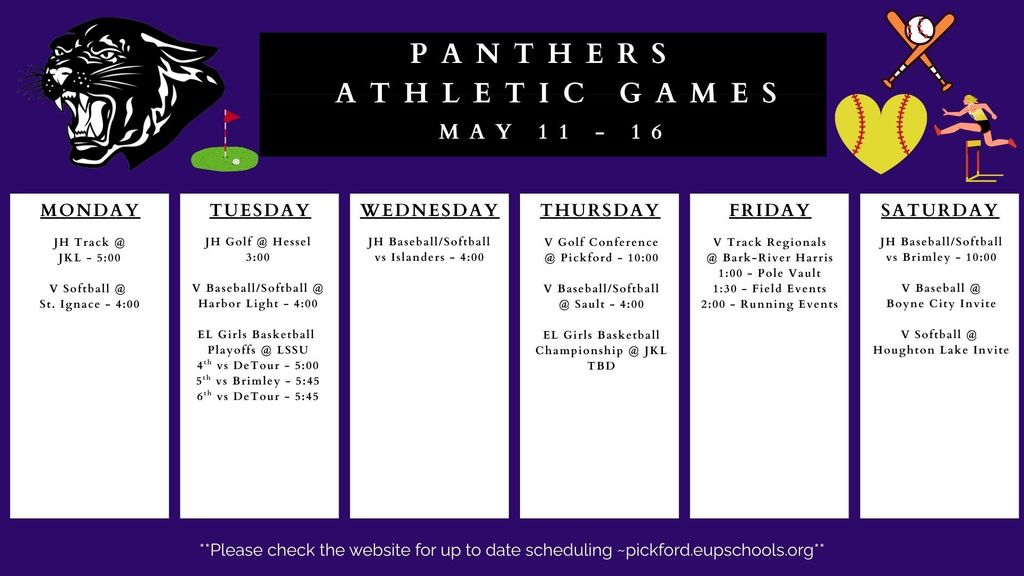 PANTHERS
ATHLETIC GAMES
MAY 11 - 16

MONDAY

JH Track @ JKL - 5:00

V Softball @ St. Ignace - 4:00

TUESDAY

JH Golf @ Hessel 3:00

V Baseball/Softball @ Harbor Light - 4:00

EL Girls Basketball Playoffs @ LSSU
$4^{th}$ vs DeTour - 5:00
$5^{th}$ vs Brimley - 5:45
$6^{th}$ vs DeTour - 5:45

WEDNESDAY

JH Baseball/Softball vs Islanders - 4:00

THURSDAY

V Golf Conference @ Pickford - 10:00

V Baseball/Softball @ Sault - 4:00

EL Girls Basketball Championship @ JKL TBD

FRIDAY

V Track Regionals @ Bark-River Harris
1:00 - Pole Vault
1:30 - Field Events
2:00 - Running Events

SATURDAY

JH Baseball/Softball vs Brimley - 10:00

V Baseball @ Boyne City Invite

V Softball @ Houghton Lake Invite

**Please check the website for up to date scheduling ~pickford.eupschools.org**